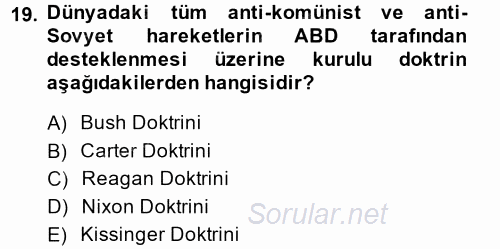 19. Dünyadaki tüm anti-komünist ve anti-Sovyet hareketlerin ABD tarafından desteklenmesi üzerine kurulu doktrin aşağıdakilerden hangisidir?

A) Bush Doktrini
B) Carter Doktrini
C) Reagan Doktrini
D) Nixon Doktrini
E) Kissinger Doktrini

Sorular.net